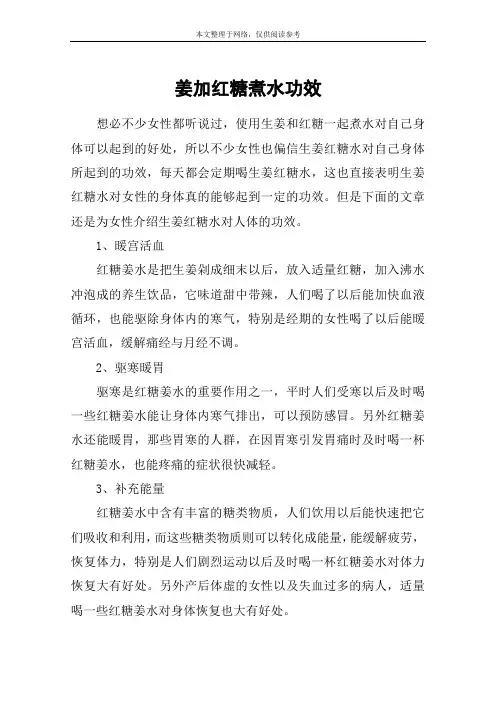 本文整理于网络，仅供阅读参考

姜加红糖煮水功效

想必不少女性都听说过，使用生姜和红糖一起煮水对自己身体可以起到的好处，所以不少女性也偏信生姜红糖水对自己身体所起到的功效，每天都会定期喝生姜红糖水，这也直接表明生姜红糖水对女性的身体真的能够起到一定的功效。但是下面的文章还是为女性介绍生姜红糖水对人体的功效。

1、暖宫活血

红糖姜水是把生姜剁成细末以后，放入适量红糖，加入沸水冲泡成的养生饮品，它味道甜中带辣，人们喝了以后能加快血液循环，也能驱除身体内的寒气，特别是经期的女性喝了以后能暖宫活血，缓解痛经与月经不调。

2、驱寒暖胃

驱寒是红糖姜水的重要作用之一，平时人们受寒以后及时喝一些红糖姜水能让身体内寒气排出，可以预防感冒。另外红糖姜水还能暖胃，那些胃寒的人群，在因胃寒引发胃痛时及时喝一杯红糖姜水，也能疼痛的症状很快减轻。

3、补充能量

红糖姜水中含有丰富的糖类物质，人们饮用以后能快速把它们吸收和利用，而这些糖类物质则可以转化成能量，能缓解疲劳，恢复体力，特别是人们剧烈运动以后及时喝一杯红糖姜水对体力恢复大有好处。另外产后体虚的女性以及失血过多的病人，适量喝一些红糖姜水对身体恢复也大有好处。